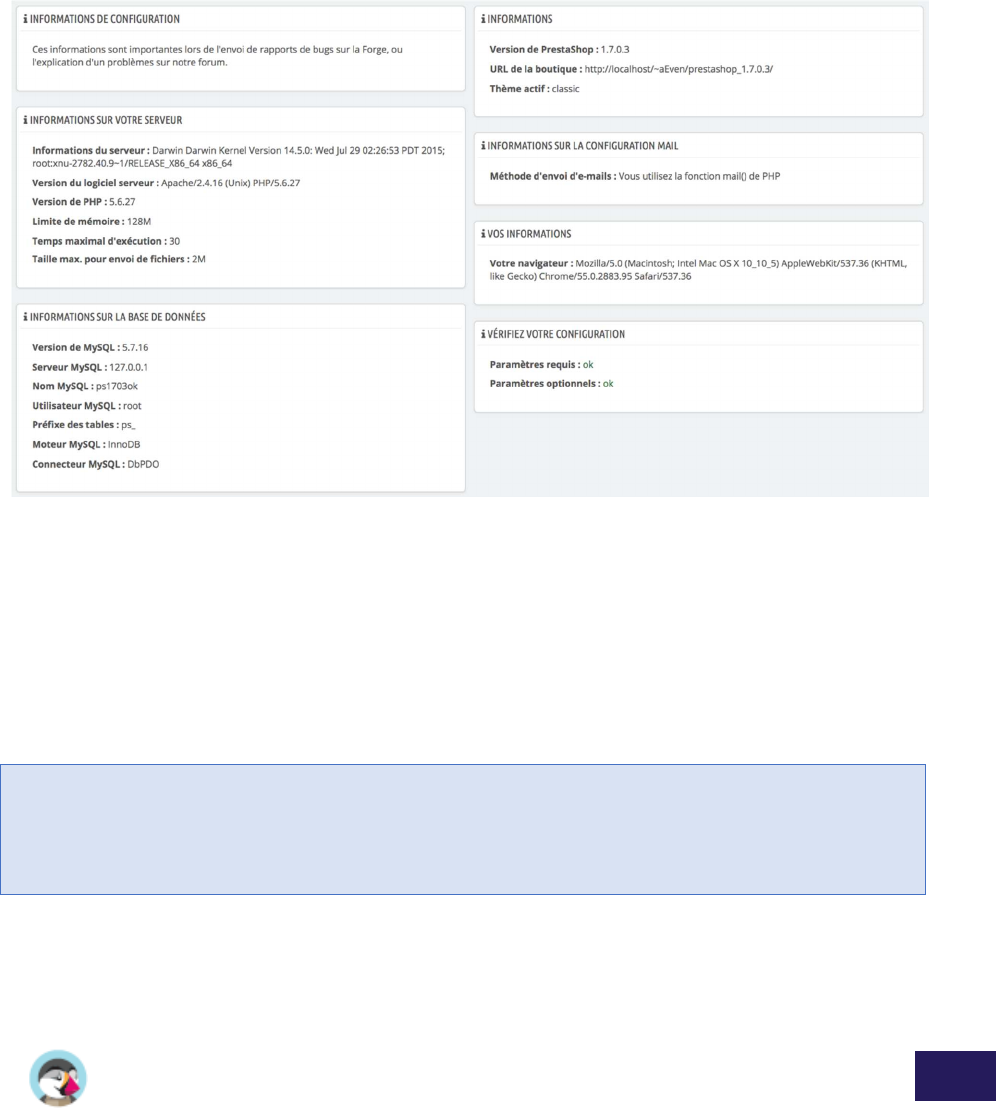 INFORMATIONS DE CONFIGURATION

Ces informations sont importantes lors de l'envoi de rapports de bugs sur la Forge, ou l'explication d'un problèmes sur notre forum.

INFORMATIONS SUR VOTRE SERVEUR

Informations du serveur : Darwin Darwin Kernel Version 14.5.0: Wed Jul 29 02:26:53 PDT 2015; root:xnu-2782.40.9~1/RELEASE_X86_64 x86_64

Version du logiciel serveur : Apache/2.4.16 (Unix) PHP/5.6.27

Version de PHP : 5.6.27

Limite de mémoire : 128M

Temps maximal d'exécution : 30

Taille max. pour envoi de fichiers : 2M

INFORMATIONS SUR LA BASE DE DONNÉES

Version de MySQL : 5.7.16

Serveur MySQL : 127.0.0.1

Nom MySQL : ps1703ok

Utilisateur MySQL : root

Préfixe des tables : ps_

Moteur MySQL : InnoDB

Connecteur MySQL : DbPDO

INFORMATIONS

Version de PrestaShop : 1.7.0.3

URL de la boutique : http://localhost/~aEven/prestashop_1.7.0.3/

Thème actif : classic

INFORMATIONS SUR LA CONFIGURATION MAIL

Méthode d'envoi d'e-mails : Vous utilisez la fonction mail() de PHP

VOS INFORMATIONS

Votre navigateur : Mozilla/5.0 (Macintosh; Intel Mac OS X 10_10_5) AppleWebKit/537.36 (KHTML, like Gecko) Chrome/55.0.2883.95 Safari/537.36

VÉRIFIEZ VOTRE CONFIGURATION

Paramètres requis : ok

Paramètres optionnels : ok